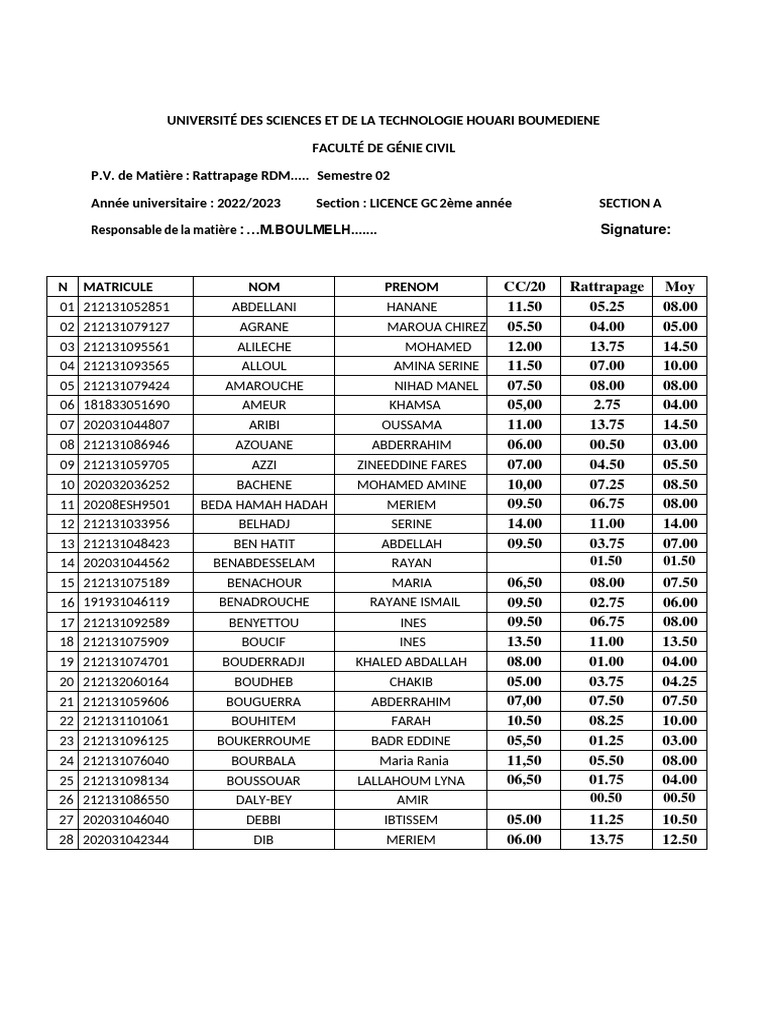 UNIVERSITÉ DES SCIENCES ET DE LA TECHNOLOGIE HOUARI BOUMEDIENE

FACULTÉ DE GÉNIE CIVIL

P.V. de Matière : Rattrapage RDM..... Semestre 02

Année universitaire : 2022/2023 Section : LICENCE GC 2ème année SECTION A

Responsable de la matière : ...M.BOULMELH....... Signature:

| N | MATRICULE | NOM | PRENOM | CC/20 | Rattrapage | Moy |
|---|---|---|---|---|---|---|
| 01 | 212131052851 | ABDELLANI | HANANE | 11.50 | 05.25 | 08.00 |
| 02 | 212131079127 | AGRANE | MAROUA CHIREZ | 05.50 | 04.00 | 05.00 |
| 03 | 212131095561 | ALILECHE | MOHAMED | 12.00 | 13.75 | 14.50 |
| 04 | 212131093565 | ALLOUL | AMINA SERINE | 11.50 | 07.00 | 10.00 |
| 05 | 212131079424 | AMAROUCHE | NIHAD MANEL | 07.50 | 08.00 | 08.00 |
| 06 | 181833051690 | AMEUR | KHAMSA | 05,00 | 2.75 | 04.00 |
| 07 | 202031044807 | ARIBI | OUSSAMA | 11.00 | 13.75 | 14.50 |
| 08 | 212131086946 | AZOUANE | ABDERRAHIM | 06.00 | 00.50 | 03.00 |
| 09 | 212131059705 | AZZI | ZINEEDDINE FARES | 07.00 | 04.50 | 05.50 |
| 10 | 202032036252 | BACHENE | MOHAMED AMINE | 10,00 | 07.25 | 08.50 |
| 11 | 20208ESH9501 | BEDA HAMAH HADAH | MERIEM | 09.50 | 06.75 | 08.00 |
| 12 | 212131033956 | BELHADJ | SERINE | 14.00 | 11.00 | 14.00 |
| 13 | 212131048423 | BEN HATIT | ABDELLAH | 09.50 | 03.75 | 07.00 |
| 14 | 202031044562 | BENABDESSELAM | RAYAN | | 01.50 | 01.50 |
| 15 | 212131075189 | BENACHOUR | MARIA | 06,50 | 08.00 | 07.50 |
| 16 | 191931046119 | BENADROUCHE | RAYANE ISMAIL | 09.50 | 02.75 | 06.00 |
| 17 | 212131092589 | BENYETTOU | INES | 09.50 | 06.75 | 08.00 |
| 18 | 212131075909 | BOUCIF | INES | 13.50 | 11.00 | 13.50 |
| 19 | 212131074701 | BOUDERRADJI | KHALED ABDALLAH | 08.00 | 01.00 | 04.00 |
| 20 | 212132060164 | BOUDHEB | CHAKIB | 05.00 | 03.75 | 04.25 |
| 21 | 212131059606 | BOUGUERRA | ABDERRAHIM | 07,00 | 07.50 | 07.50 |
| 22 | 212131101061 | BOUHITEM | FARAH | 10.50 | 08.25 | 10.00 |
| 23 | 212131096125 | BOUKERROUME | BADR EDDINE | 05,50 | 01.25 | 03.00 |
| 24 | 212131076040 | BOURBALA | Maria Rania | 11,50 | 05.50 | 08.00 |
| 25 | 212131098134 | BOUSSOUAR | LALLAHOUM LYNA | 06,50 | 01.75 | 04.00 |
| 26 | 212131086550 | DALY-BEY | AMIR | | 00.50 | 00.50 |
| 27 | 202031046040 | DEBBI | IBTISSEM | 05.00 | 11.25 | 10.50 |
| 28 | 202031042344 | DIB | MERIEM | 06.00 | 13.75 | 12.50 |